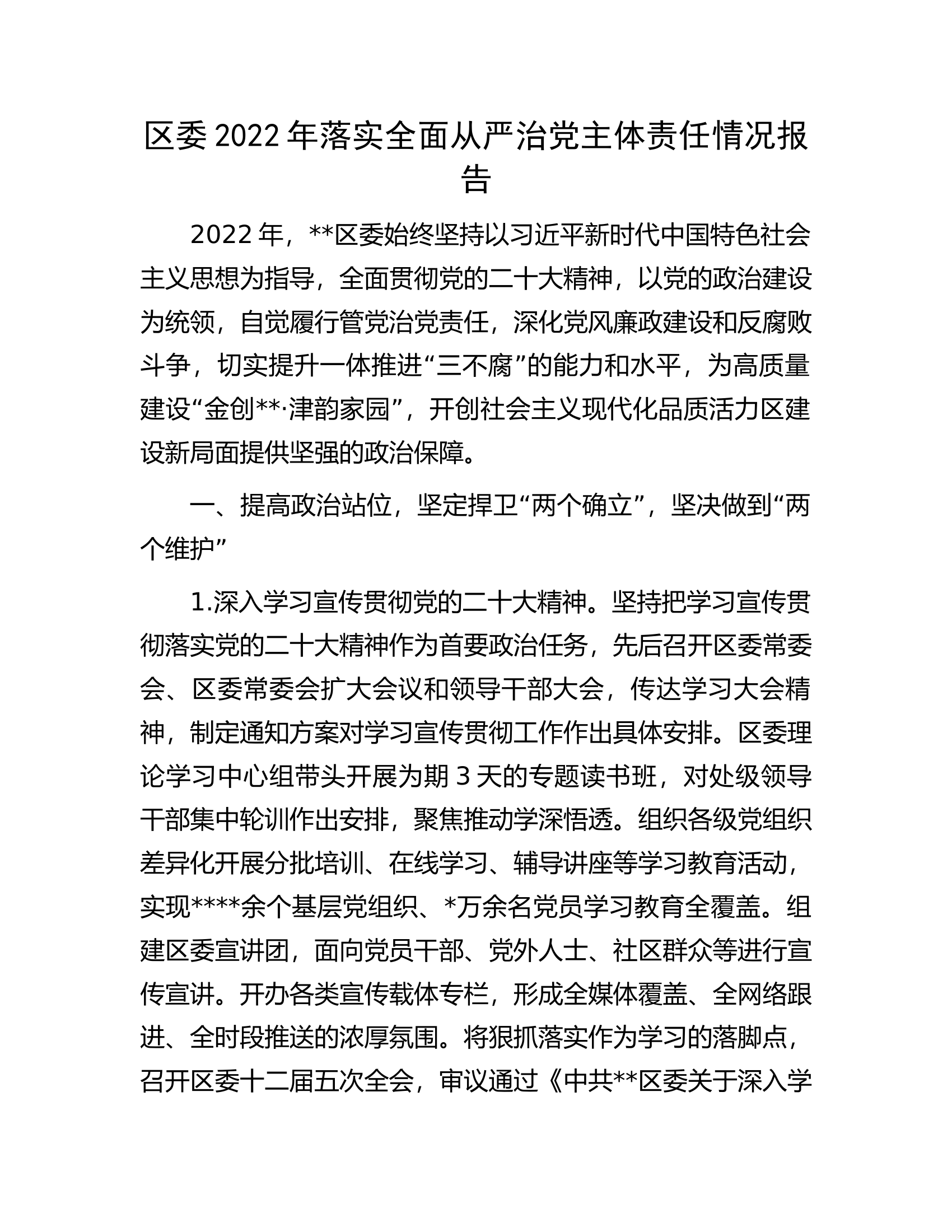 区委2022年落实全面从严治党主体责任情况报告

2022年，**区委始终坚持以习近平新时代中国特色社会主义思想为指导，全面贯彻党的二十大精神，以党的政治建设为统领，自觉履行管党治党责任，深化党风廉政建设和反腐败斗争，切实提升一体推进“三不腐”的能力和水平，为高质量建设“金创**·津韵家园”，开创社会主义现代化品质活力区建设新局面提供坚强的政治保障。

一、提高政治站位，坚定捍卫“两个确立”，坚决做到“两个维护”

1.深入学习宣传贯彻党的二十大精神。坚持把学习宣传贯彻落实党的二十大精神作为首要政治任务，先后召开区委常委会、区委常委会扩大会议和领导干部大会，传达学习大会精神，制定通知方案对学习宣传贯彻工作作出具体安排。区委理论学习中心组带头开展为期3天的专题读书班，对处级领导干部集中轮训作出安排，聚焦推动学深悟透。组织各级党组织差异化开展分批培训、在线学习、辅导讲座等学习教育活动，实现****余个基层党组织、*万余名党员学习教育全覆盖。组建区委宣讲团，面向党员干部、党外人士、社区群众等进行宣传宣讲。开办各类宣传载体专栏，形成全媒体覆盖、全网络跟进、全时段推送的浓厚氛围。将狠抓落实作为学习的落脚点，召开区委十二届五次全会，审议通过《中共**区委关于深入学